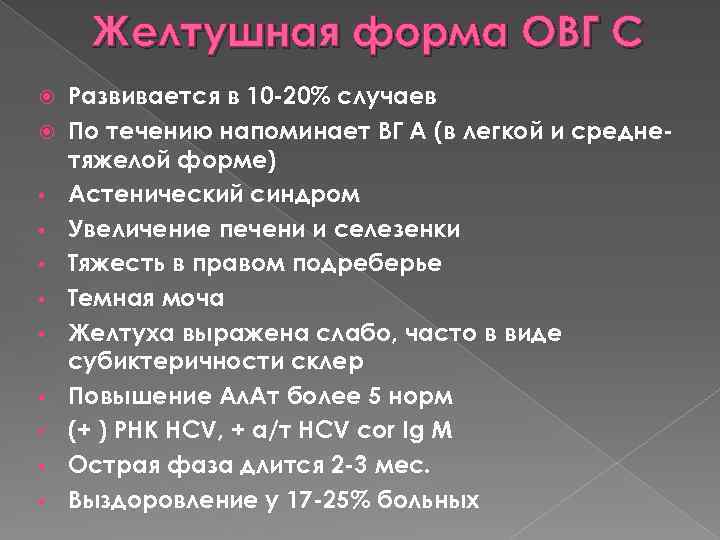 Желтушная форма ОВГ С

Развивается в 10-20% случаев

По течению напоминает ВГ А (в легкой и средне-тяжелой форме)

Астенический синдром

Увеличение печени и селезенки

Тяжесть в правом подреберье

Темная моча

Желтуха выражена слабо, часто в виде субиктеричности склер

Повышение АлАт более 5 норм

(+ ) РНК HCV, + а/т HCV cor Ig M

Острая фаза длится 2-3 мес.

Выздоровление у 17-25% больных